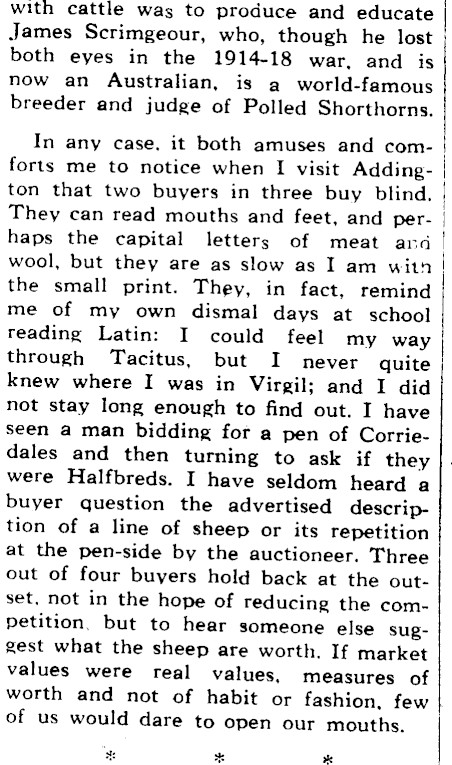 with cattle was to produce and educate James Scrimgeour, who, though he lost both eyes in the 1914-18 war, and is now an Australian, is a world-famous breeder and judge of Polled Shorthorns.

In any case, it both amuses and comforts me to notice when I visit Addington that two buyers in three buy blind. They can read mouths and feet, and perhaps the capital letters of meat and wool, but they are as slow as I am with the small print. They, in fact, remind me of my own dismal days at school reading Latin: I could feel my way through Tacitus, but I never quite knew where I was in Virgil; and I did not stay long enough to find out. I have seen a man bidding for a pen of Corriedales and then turning to ask if they were Halfbreds. I have seldom heard a buyer question the advertised description of a line of sheep or its repetition at the pen-side by the auctioneer. Three out of four buyers hold back at the outset, not in the hope of reducing the competition, but to hear someone else suggest what the sheep are worth. If market values were real values, measures of worth and not of habit or fashion, few of us would dare to open our mouths.

* * *